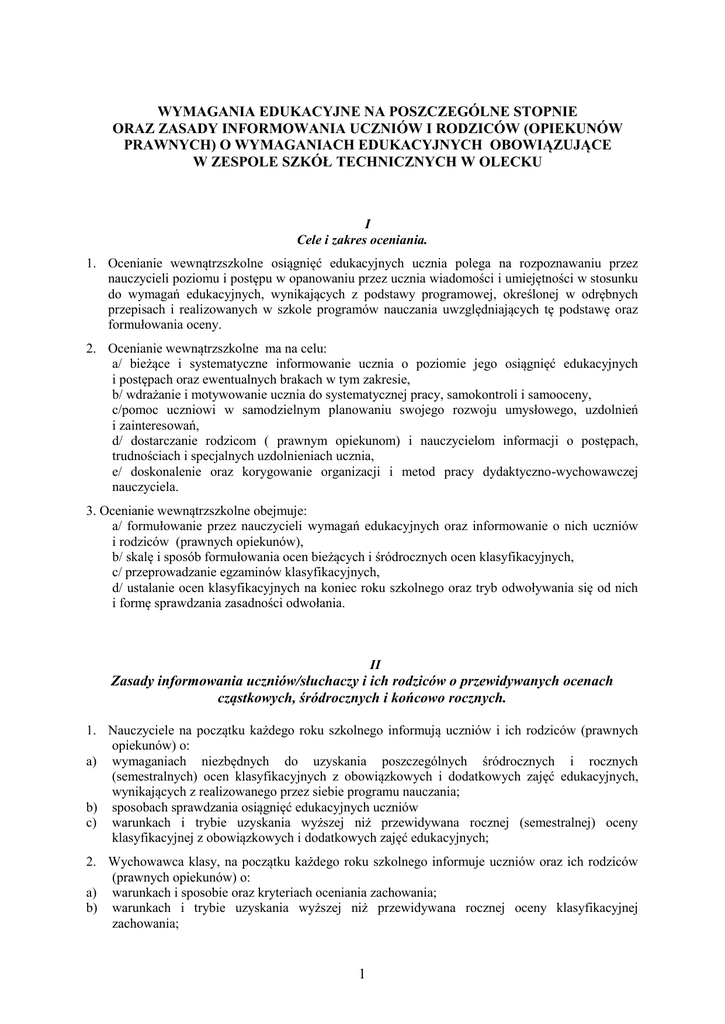 WYMAGANIA EDUKACYJNE NA POSZCZEGÓLNE STOPNIE ORAZ ZASADY INFORMOWANIA UCZNIÓW I RODZICÓW (OPIEKUNÓW PRAWNYCH) O WYMAGANIACH EDUKACYJNYCH OBOWIĄZUJĄCE W ZESPOLE SZKÓŁ TECHNICZNYCH W OLECKU

I
Cele i zakres oceniania.

1. Ocenianie wewnątrzszkolne osiągnięć edukacyjnych ucznia polega na rozpoznawaniu przez nauczycieli poziomu i postępu w opanowaniu przez ucznia wiadomości i umiejętności w stosunku do wymagań edukacyjnych, wynikających z podstawy programowej, określonej w odrębnych przepisach i realizowanych w szkole programów nauczania uwzględniających tę podstawę oraz formułowania oceny.

2. Ocenianie wewnątrzszkolne ma na celu:
a/ bieżące i systematyczne informowanie ucznia o poziomie jego osiągnięć edukacyjnych i postępach oraz ewentualnych brakach w tym zakresie,
b/ wdrażanie i motywowanie ucznia do systematycznej pracy, samokontroli i samooceny,
c/pomoc uczniowi w samodzielnym planowaniu swojego rozwoju umysłowego, uzdolnień i zainteresowań,
d/ dostarczanie rodzicom ( prawnym opiekunom) i nauczycielom informacji o postępach, trudnościach i specjalnych uzdolnieniach ucznia,
e/ doskonalenie oraz korygowanie organizacji i metod pracy dydaktyczno-wychowawczej nauczyciela.

3. Ocenianie wewnątrzszkolne obejmuje:
a/ formułowanie przez nauczycieli wymagań edukacyjnych oraz informowanie o nich uczniów i rodziców (prawnych opiekunów),
b/ skalę i sposób formułowania ocen bieżących i śródrocznych ocen klasyfikacyjnych,
c/ przeprowadzanie egzaminów klasyfikacyjnych,
d/ ustalanie ocen klasyfikacyjnych na koniec roku szkolnego oraz tryb odwoływania się od nich i formę sprawdzania zasadności odwołania.

II
Zasady informowania uczniów/słuchaczy i ich rodziców o przewidywanych ocenach cząstkowych, śródrocznych i końcowo rocznych.

1. Nauczyciele na początku każdego roku szkolnego informują uczniów i ich rodziców (prawnych opiekunów) o:
a) wymaganiach niezbędnych do uzyskania poszczególnych śródrocznych i rocznych (semestralnych) ocen klasyfikacyjnych z obowiązkowych i dodatkowych zajęć edukacyjnych, wynikających z realizowanego przez siebie programu nauczania;
b) sposobach sprawdzania osiągnięć edukacyjnych uczniów
c) warunkach i trybie uzyskania wyższej niż przewidywana rocznej (semestralnej) oceny klasyfikacyjnej z obowiązkowych i dodatkowych zajęć edukacyjnych;

2. Wychowawca klasy, na początku każdego roku szkolnego informuje uczniów oraz ich rodziców (prawnych opiekunów) o:
a) warunkach i sposobie oraz kryteriach oceniania zachowania;
b) warunkach i trybie uzyskania wyższej niż przewidywana rocznej oceny klasyfikacyjnej zachowania;

1